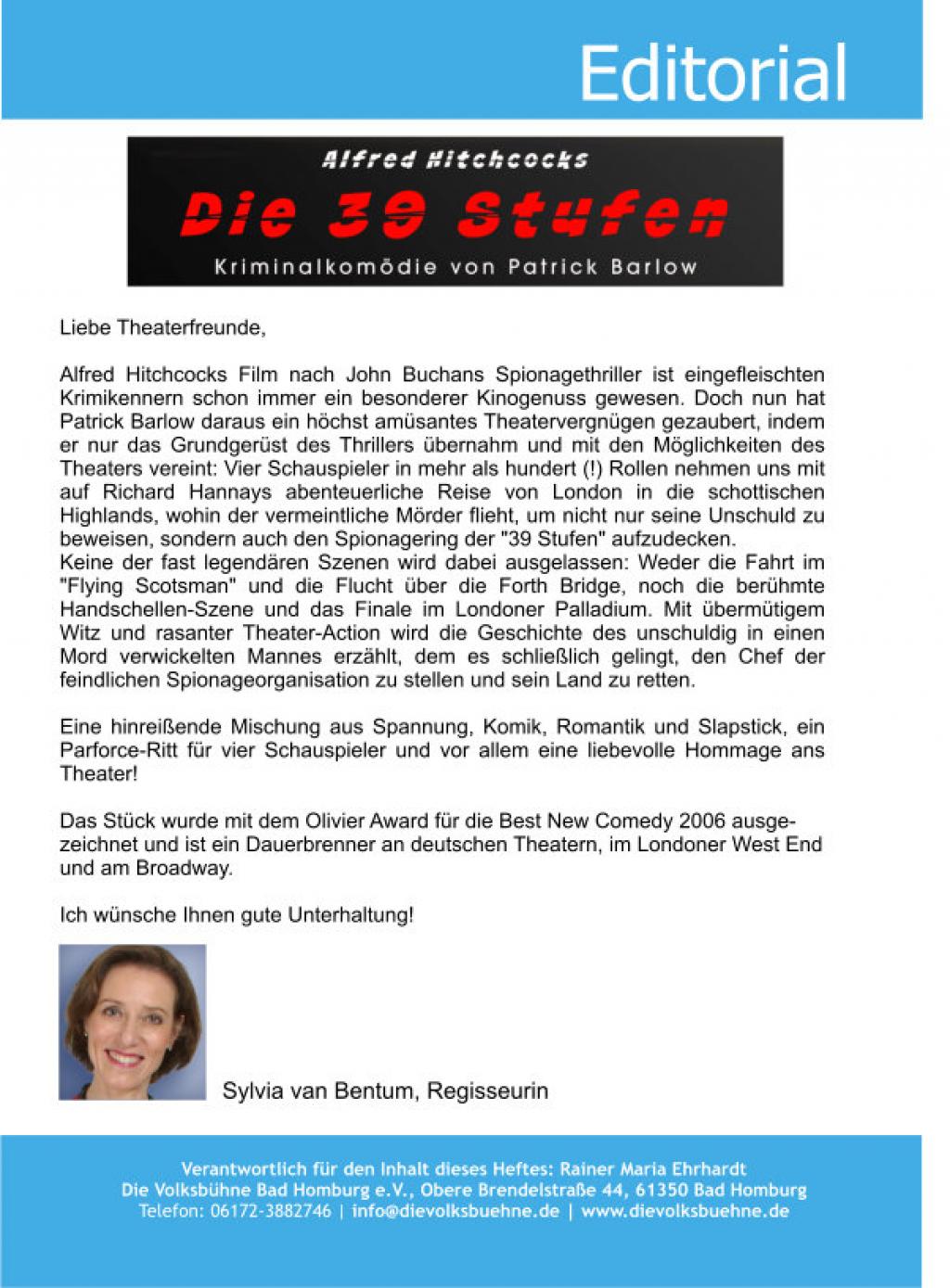 Editorial

Alfred Hitchcocks

Die 39 Stufen

Kriminalkomödie von Patrick Barlow

Liebe Theaterfreunde,

Alfred Hitchcocks Film nach John Buchans Spionagethriller ist eingefleischten Krimikennern schon immer ein besonderer Kinogenuss gewesen. Doch nun hat Patrick Barlow daraus ein höchst amüsantes Theatervergnügen gezaubert, indem er nur das Grundgerüst des Thrillers übernahm und mit den Möglichkeiten des Theaters vereint: Vier Schauspieler in mehr als hundert (!) Rollen nehmen uns mit auf Richard Hannays abenteuerliche Reise von London in die schottischen Highlands, wohin der vermeintliche Mörder flieht, um nicht nur seine Unschuld zu beweisen, sondern auch den Spionagering der "39 Stufen" aufzudecken.
Keine der fast legendären Szenen wird dabei ausgelassen: Weder die Fahrt im "Flying Scotsman" und die Flucht über die Forth Bridge, noch die berühmte Handschellen-Szene und das Finale im Londoner Palladium. Mit übermütigem Witz und rasanter Theater-Action wird die Geschichte des unschuldig in einen Mord verwickelten Mannes erzählt, dem es schließlich gelingt, den Chef der feindlichen Spionageorganisation zu stellen und sein Land zu retten.

Eine hinreißende Mischung aus Spannung, Komik, Romantik und Slapstick, ein Parforce-Ritt für vier Schauspieler und vor allem eine liebevolle Hommage ans Theater!

Das Stück wurde mit dem Olivier Award für die Best New Comedy 2006 ausgezeichnet und ist ein Dauerbrenner an deutschen Theatern, im Londoner West End und am Broadway.

Ich wünsche Ihnen gute Unterhaltung!

Sylvia van Bentum, Regisseurin

Verantwortlich für den Inhalt dieses Heftes: Rainer Maria Ehrhardt
Die Volksbühne Bad Homburg e.V., Obere Brendelstraße 44, 61350 Bad Homburg
Telefon: 06172-3882746 | info@dievolksbuehne.de | www.dievolksbuehne.de